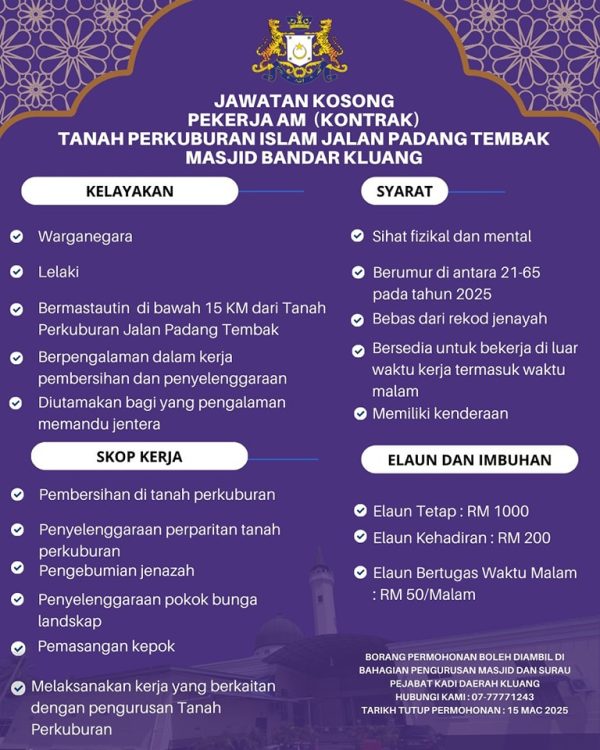 JAWATAN KOSONG
PEKERJA AM (KONTRAK)
TANAH PERKUBURAN ISLAM JALAN PADANG TEMBAK
MASJID BANDAR KLUANG

KELAYAKAN

Warganegara

Lelaki

Bermastautin di bawah 15 KM dari Tanah Perkuburan Jalan Padang Tembak

Berpengalaman dalam kerja pembersihan dan penyelenggaraan

Diutamakan bagi yang pengalaman memandu jentera

SKOP KERJA

Pembersihan di tanah perkuburan

Penyelenggaraan perparitan tanah perkuburan

Pengebumian jenazah

Penyelenggaraan pokok bunga landskap

Pemasangan kepok

Melaksanakan kerja yang berkaitan dengan pengurusan Tanah Perkuburan

SYARAT

Sihat fizikal dan mental

Berumur di antara 21-65 pada tahun 2025

Bebas dari rekod jenayah

Bersedia untuk bekerja di luar waktu kerja termasuk waktu malam

Memiliki kenderaan

ELAUN DAN IMBUHAN

Elaun Tetap : RM 1000

Elaun Kehadiran : RM 200

Elaun Bertugas Waktu Malam : RM 50/Malam

BORANG PERMOHONAN BOLEH DIAMBIL DI BAHAGIAN PENGURUSAN MASJID DAN SURAU PEJABAT KADI DAERAH KLUANG
HUBUNGI KAMI : 07-77771243
TARIKH TUTUP PERMOHONAN : 15 MAC 2025